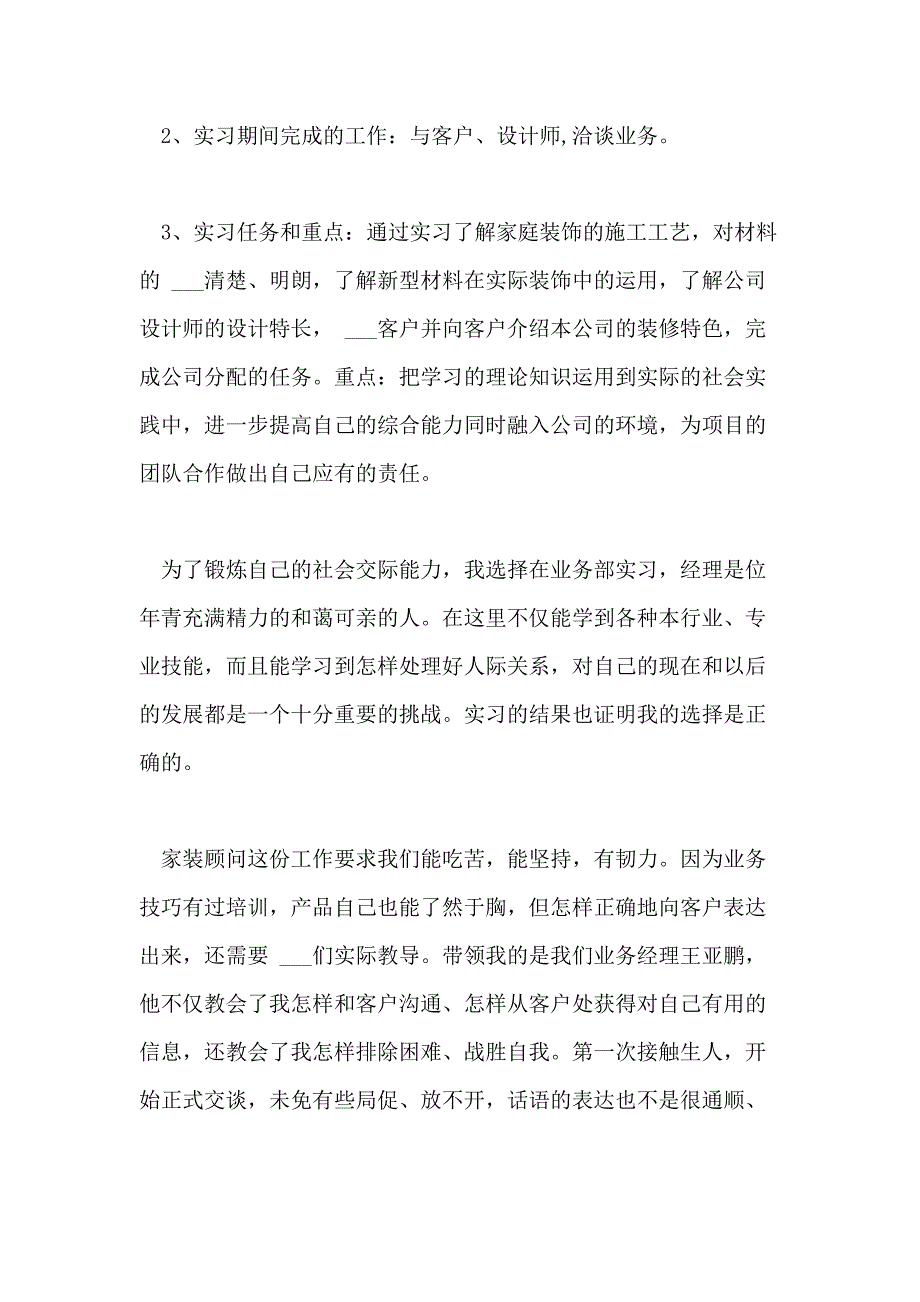 2、实习期间完成的工作：与客户、设计师,洽谈业务。

3、实习任务和重点：通过实习了解家庭装饰的施工工艺，对材料的 ___清楚、明朗，了解新型材料在实际装饰中的运用，了解公司设计师的设计特长， ___客户并向客户介绍本公司的装修特色，完成公司分配的任务。重点：把学习的理论知识运用到实际的社会实践中，进一步提高自己的综合能力同时融入公司的环境，为项目的团队合作做出自己应有的责任。

为了锻炼自己的社会交际能力，我选择在业务部实习，经理是位年青充满精力的和蔼可亲的人。在这里不仅能学到各种本行业、专业技能，而且能学习到怎样处理好人际关系，对自己的现在和以后的发展都是一个十分重要的挑战。实习的结果也证明我的选择是正确的。

家装顾问这份工作要求我们能吃苦，能坚持，有韧力。因为业务技巧有过培训，产品自己也能了然于胸，但怎样正确地向客户表达出来，还需要 ___们实际教导。带领我的是我们业务经理王亚鹏，他不仅教会了我怎样和客户沟通、怎样从客户处获得对自己有用的信息，还教会了我怎样排除困难、战胜自我。第一次接触生人，开始正式交谈，未免有些局促、放不开，话语的表达也不是很通顺、